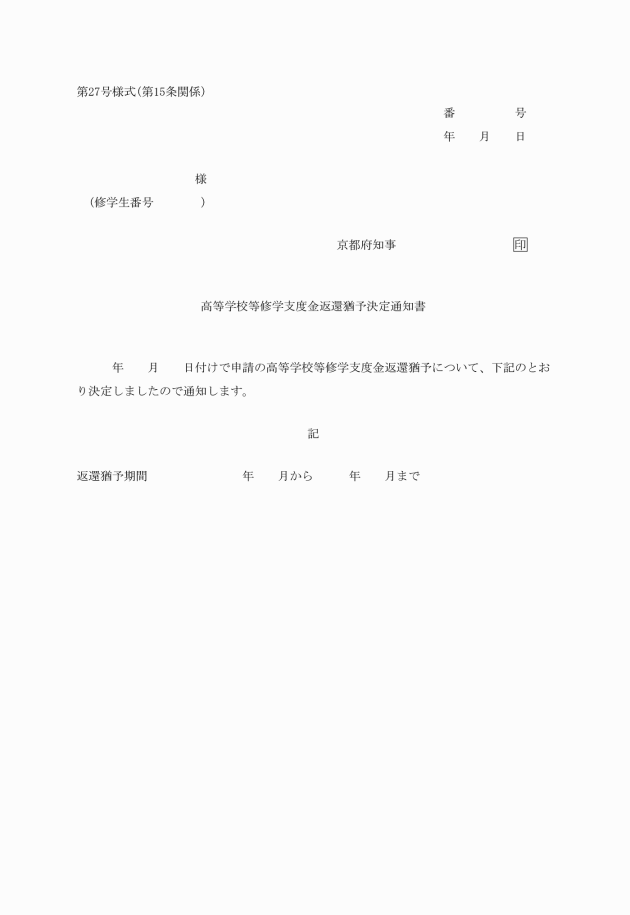 第27号様式(第15条関係)

番　　　　号
年　　月　　日

様
(修学生番号　　　　)

京都府知事　　　　　　　印

高等学校等修学支度金返還猶予決定通知書

年　　月　　日付けで申請の高等学校等修学支度金返還猶予について、下記のとおり決定しましたので通知します。

記

返還猶予期間　　　　　　年　　月から　　　年　　月まで